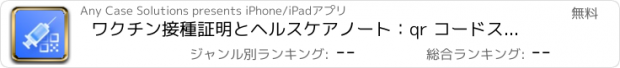 Any Case Solutions presents iPhone/iPadアプリ

無料

ワクチン接種証明とヘルスケアノート：qr コードス...

ジャンル別ランキング: --

総合ランキング: --